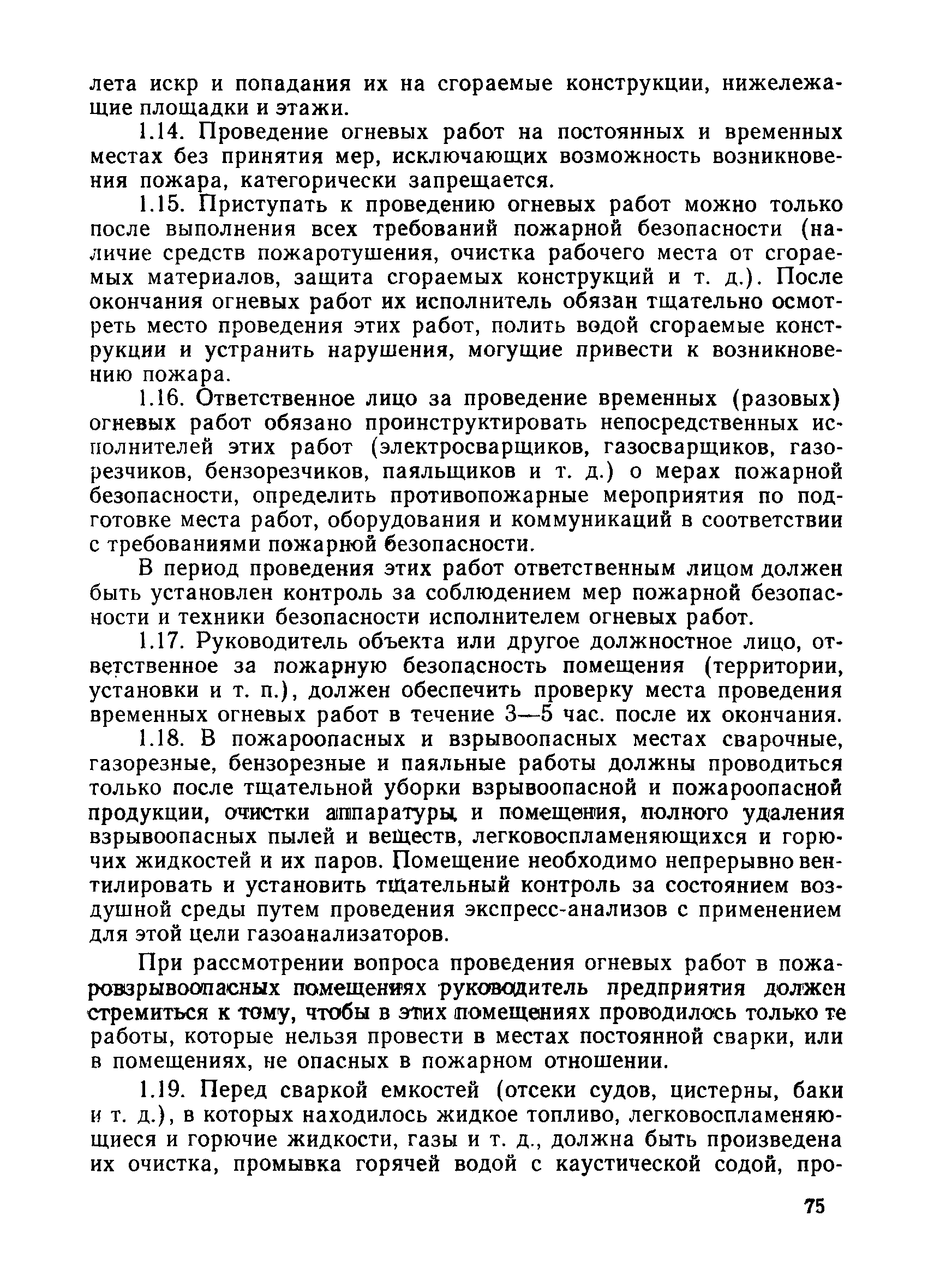 лета искр и попадания их на сгораемые конструкции, нижележащие площадки и этажи.

1.14. Проведение огневых работ на постоянных и временных местах без принятия мер, исключающих возможность возникновения пожара, категорически запрещается.

1.15. Приступать к проведению огневых работ можно только после выполнения всех требований пожарной безопасности (наличие средств пожаротушения, очистка рабочего места от сгораемых материалов, защита сгораемых конструкций и т. д.). После окончания огневых работ их исполнитель обязан тщательно осмотреть место проведения этих работ, полить водой сгораемые конструкции и устранить нарушения, могущие привести к возникновению пожара.

1.16. Ответственное лицо за проведение временных (разовых) огневых работ обязано проинструктировать непосредственных исполнителей этих работ (электросварщиков, газосварщиков, газорезчиков, бензорезчиков, паяльщиков и т. д.) о мерах пожарной безопасности, определить противопожарные мероприятия по подготовке места работ, оборудования и коммуникаций в соответствии с требованиями пожарной безопасности.

В период проведения этих работ ответственным лицом должен быть установлен контроль за соблюдением мер пожарной безопасности и техники безопасности исполнителем огневых работ.

1.17. Руководитель объекта или другое должностное лицо, ответственное за пожарную безопасность помещения (территории, установки и т. п.), должен обеспечить проверку места проведения временных огневых работ в течение 3—5 час. после их окончания.

1.18. В пожароопасных и взрывоопасных местах сварочные, газорезные, бензорезные и паяльные работы должны проводиться только после тщательной уборки взрывоопасной и пожароопасной продукции, очистки аппаратуры и помещения, полного удаления взрывоопасных пылей и веществ, легковоспламеняющихся и горючих жидкостей и их паров. Помещение необходимо непрерывно вентилировать и установить тщательный контроль за состоянием воздушной среды путем проведения экспресс-анализов с применением для этой цели газоанализаторов.

При рассмотрении вопроса проведения огневых работ в пожаровзрывоопасных помещениях руководитель предприятия должен стремиться к тому, чтобы в этих помещениях проводилось только те работы, которые нельзя провести в местах постоянной сварки, или в помещениях, не опасных в пожарном отношении.

1.19. Перед сваркой емкостей (отсеки судов, цистерны, баки и т. д.), в которых находилось жидкое топливо, легковоспламеняющиеся и горючие жидкости, газы и т. д., должна быть произведена их очистка, промывка горячей водой с каустической содой, про-

75